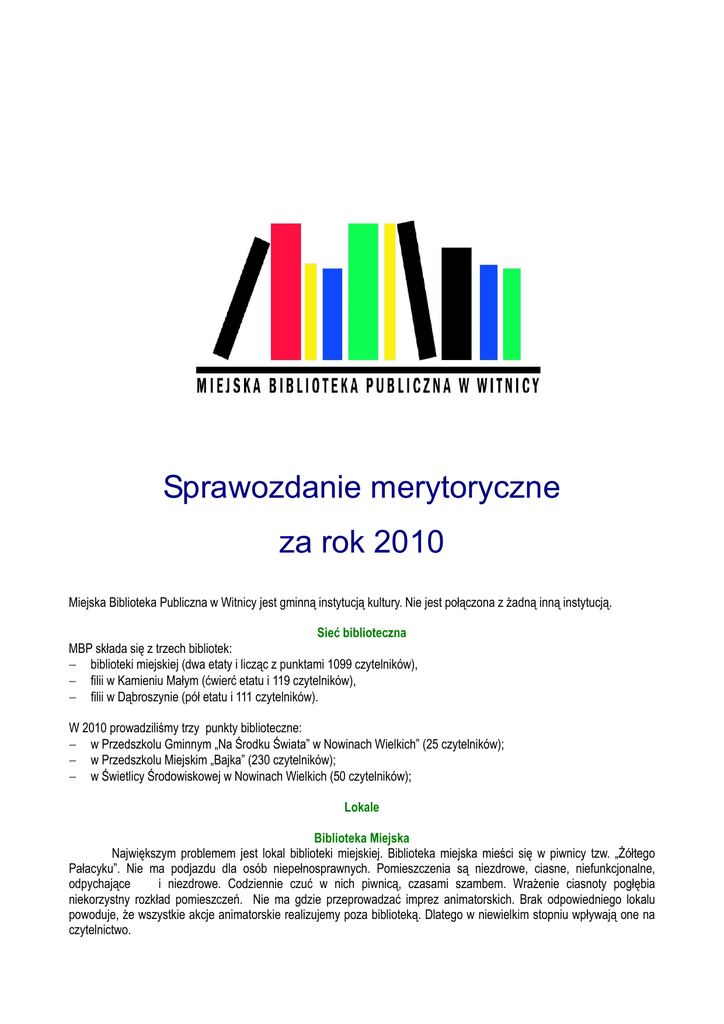 MIEJSKA BIBLIOTEKA PUBLICZNA W WITNICY

Sprawozdanie merytoryczne

za rok 2010

Miejska Biblioteka Publiczna w Witnicy jest gminną instytucją kultury. Nie jest połączona z żadną inną instytucją.

Sieć biblioteczna

MBP składa się z trzech bibliotek:
– biblioteki miejskiej (dwa etaty i licząc z punktami 1099 czytelników),
– filii w Kamieniu Małym (ćwierć etatu i 119 czytelników),
– filii w Dąbroszynie (pół etatu i 111 czytelników).

W 2010 prowadziliśmy trzy punkty biblioteczne:
– w Przedszkolu Gminnym „Na Środku Świata" w Nowinach Wielkich" (25 czytelników);
– w Przedszkolu Miejskim „Bajka" (230 czytelników);
– w Świetlicy Środowiskowej w Nowinach Wielkich (50 czytelników);

Lokale

Biblioteka Miejska

Największym problemem jest lokal biblioteki miejskiej. Biblioteka miejska mieści się w piwnicy tzw. „Żółtego Pałacyku". Nie ma podjazdu dla osób niepełnosprawnych. Pomieszczenia są niezdrowe, ciasne, niefunkcjonalne, odpychające i niezdrowe. Codziennie czuć w nich piwnicą, czasami szambem. Wrażenie ciasnoty pogłębia niekorzystny rozkład pomieszczeń. Nie ma gdzie przeprowadzać imprez animatorskich. Brak odpowiedniego lokalu powoduje, że wszystkie akcje animatorskie realizujemy poza biblioteką. Dlatego w niewielkim stopniu wpływają one na czytelnictwo.